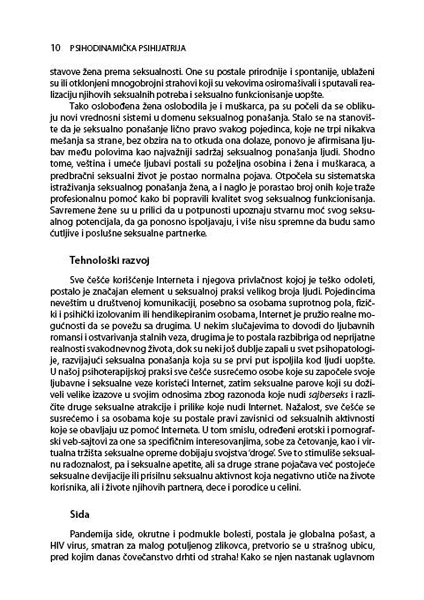 10 PSIHODINAMIČKA PSIHIJATRIJA

stavove žena prema seksualnosti. One su postale prirodnije i spontanije, ublaženi su ili otklonjeni mnogobrojni strahovi koji su vekovima osiromašivali i sputavali realizaciju njihovih seksualnih potreba i seksualno funkcionisanje uopšte.

Tako oslobođena žena oslobodila je i muškarca, pa su počeli da se oblikuju novi vrednosni sistemi u domenu seksualnog ponašanja. Stalo se na stanovište da je seksualno ponašanje lično pravo svakog pojedinca, koje ne trpi nikakva mešanja sa strane, bez obzira na to otkuda ona dolaze, ponovo je afirmisana ljubav među polovima kao najvažniji sadržaj seksualnog ponašanja ljudi. Shodno tome, veština i umeće ljubavi postali su poželjna osobina i žena i muškaraca, a predbračni seksualni život je postao normalna pojava. Otpočela su sistematska istraživanja seksualnog ponašanja žena, a i naglo je porastao broj onih koje traže profesionalnu pomoć kako bi popravili kvalitet svog seksualnog funkcionisanja. Savremene žene su u prilici da u potpunosti upoznaju stvarnu moć svog seksualnog potencijala, da ga ponosno ispoljavaju, i više nisu spremne da budu samo ćutljive i poslušne seksualne partnerke.

Tehnološki razvoj

Sve češće korišćenje Interneta i njegova privlačnost kojoj je teško odoleti, postalo je značajan element u seksualnoj praksi velikog broja ljudi. Pojedincima neveštim u društvenoj komunikaciji, posebno sa osobama suprotnog pola, fizički i psihički izolovanim ili hendikepiranim osobama, Internet je pružio realne mogućnosti da se povežu sa drugima. U nekim slučajevima to dovodi do ljubavnih romansi i ostvarivanja stalnih veza, drugima je to postala razbibriga od neprijatne realnosti svakodnevnog života, dok su neki još dublje zapali u svet psihopatologije, razvijajući seksualna ponašanja koja su se prvi put ispoljila kod ljudi uopšte. U našoj psihoterapijskoj praksi sve češće susrećemo osobe koje su započele svoje ljubavne i seksualne veze koristeći Internet, zatim seksualne parove koji su doživeli velike izazove u svojim odnosima zbog razonoda koje nudi sajberseks i različite druge seksualne atrakcije i prilike koje nudi Internet. Nažalost, sve češće se susrećemo i sa osobama koje su postale pravi zavisnici od seksualnih aktivnosti koje se obavljaju uz pomoć Interneta. U tom smislu, određeni erotski i pornografski veb-sajtovi za one sa specifičnim interesovanjima, sobe za četovanje, kao i virtualna tržišta seksualne opreme dobijaju svojstva 'droge'. Sve to stimuliše seksualnu radoznalost, pa i seksualne apetite, ali sa druge strane pojačava već postojeće seksualne devijacije ili prisilnu seksualnu aktivnost koja negativno utiče na živote korisnika, ali i živote njihovih partnera, dece i porodice u celini.

Sida

Pandemija side, okrutne i podmukle bolesti, postala je globalna pošast, a HIV virus, smatran za malog potuljenog zlikovca, pretvorio se u strašnog ubicu, pred kojim danas čovečanstvo drhti od straha! Kako se njen nastanak uglavnom